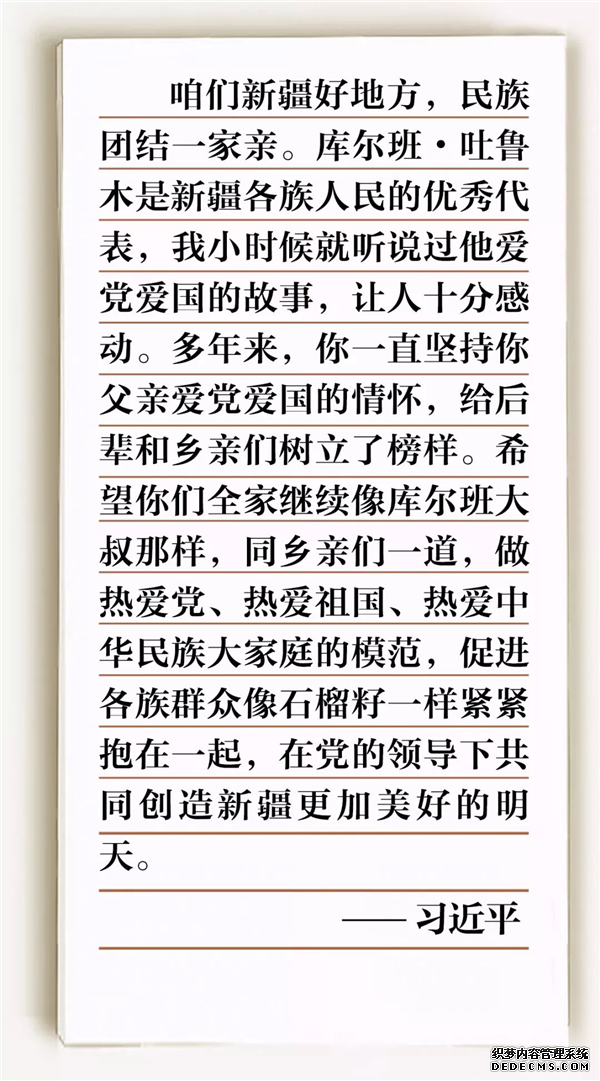 咱们新疆好地方，民族团结一家亲。库尔班·吐鲁木是新疆各族人民的优秀代表，我小时候就听说过他爱党爱国的故事，让人十分感动。多年来，你一直坚持你父亲爱党爱国的情怀，给后辈和乡亲们树立了榜样。希望你们全家继续像库尔班大叔那样，同乡亲们一道，做热爱党、热爱祖国、热爱中华民族大家庭的模范，促进各族群众像石榴籽一样紧紧抱在一起，在党的领导下共同创造新疆更加美好的明天。

—— 习近平

织梦内容管理系统
DEDECMS.COM